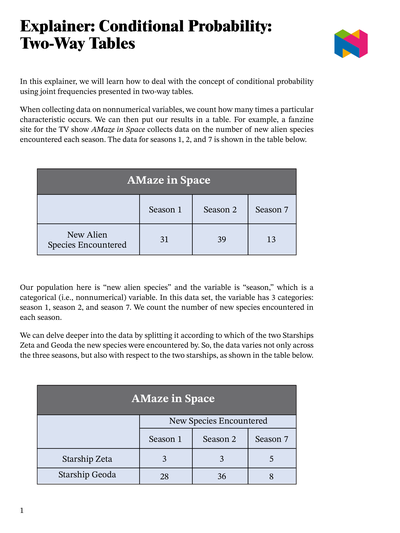 Explainer: Conditional Probability: Two-Way Tables

In this explainer, we will learn how to deal with the concept of conditional probability using joint frequencies presented in two-way tables.

When collecting data on nonnumerical variables, we count how many times a particular characteristic occurs. We can then put our results in a table. For example, a fanzine site for the TV show AMaze in Space collects data on the number of new alien species encountered each season. The data for seasons 1, 2, and 7 is shown in the table below.

| AMaze in Space | | | |
|---|---|---|---|
| | Season 1 | Season 2 | Season 7 |
| New Alien Species Encountered | 31 | 39 | 13 |

Our population here is "new alien species" and the variable is "season," which is a categorical (i.e., nonnumerical) variable. In this data set, the variable has 3 categories: season 1, season 2, and season 7. We count the number of new species encountered in each season.

We can delve deeper into the data by splitting it according to which of the two Starships Zeta and Geoda the new species were encountered by. So, the data varies not only across the three seasons, but also with respect to the two starships, as shown in the table below.

| AMaze in Space | | | |
|---|---|---|---|
| | New Species Encountered | | |
| | Season 1 | Season 2 | Season 7 |
| Starship Zeta | 3 | 3 | 5 |
| Starship Geoda | 28 | 36 | 8 |

1